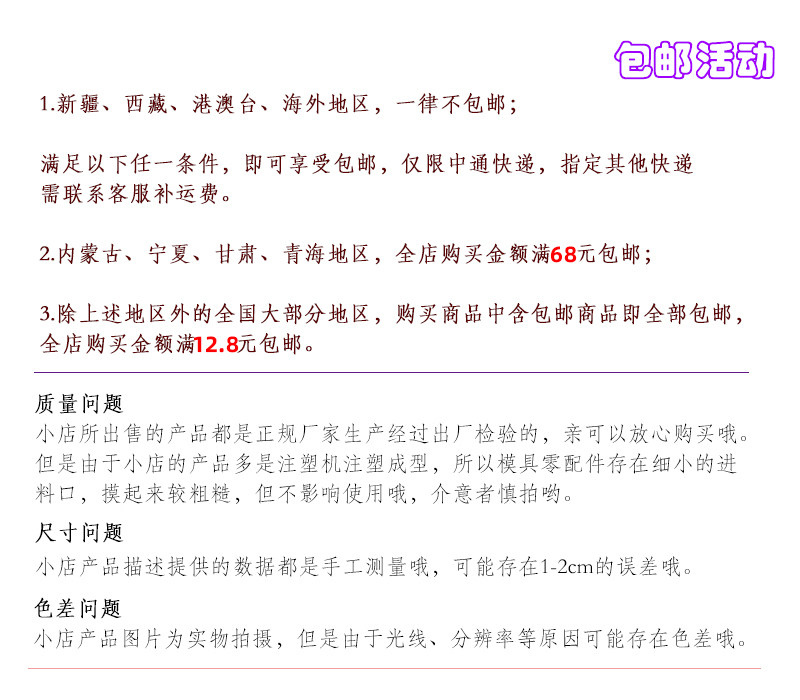 包邮活动

1.新疆、西藏、港澳台、海外地区，一律不包邮；

满足以下任一条件，即可享受包邮，仅限中通快递，指定其他快递需联系客服补运费。

2.内蒙古、宁夏、甘肃、青海地区，全店购买金额满68元包邮；

3.除上述地区外的全国大部分地区，购买商品中含包邮商品即全部包邮，全店购买金额满12.8元包邮。

质量问题
小店所出售的产品都是正规厂家生产经过出厂检验的，亲可以放心购买哦。但是由于小店的产品多是注塑机注塑成型，所以模具零配件存在细小的进料口，摸起来较粗糙，但不影响使用哦，介意者慎拍哟。

尺寸问题
小店产品描述提供的数据都是手工测量哦，可能存在1-2cm的误差哦。

色差问题
小店产品图片为实物拍摄，但是由于光线、分辨率等原因可能存在色差哦。